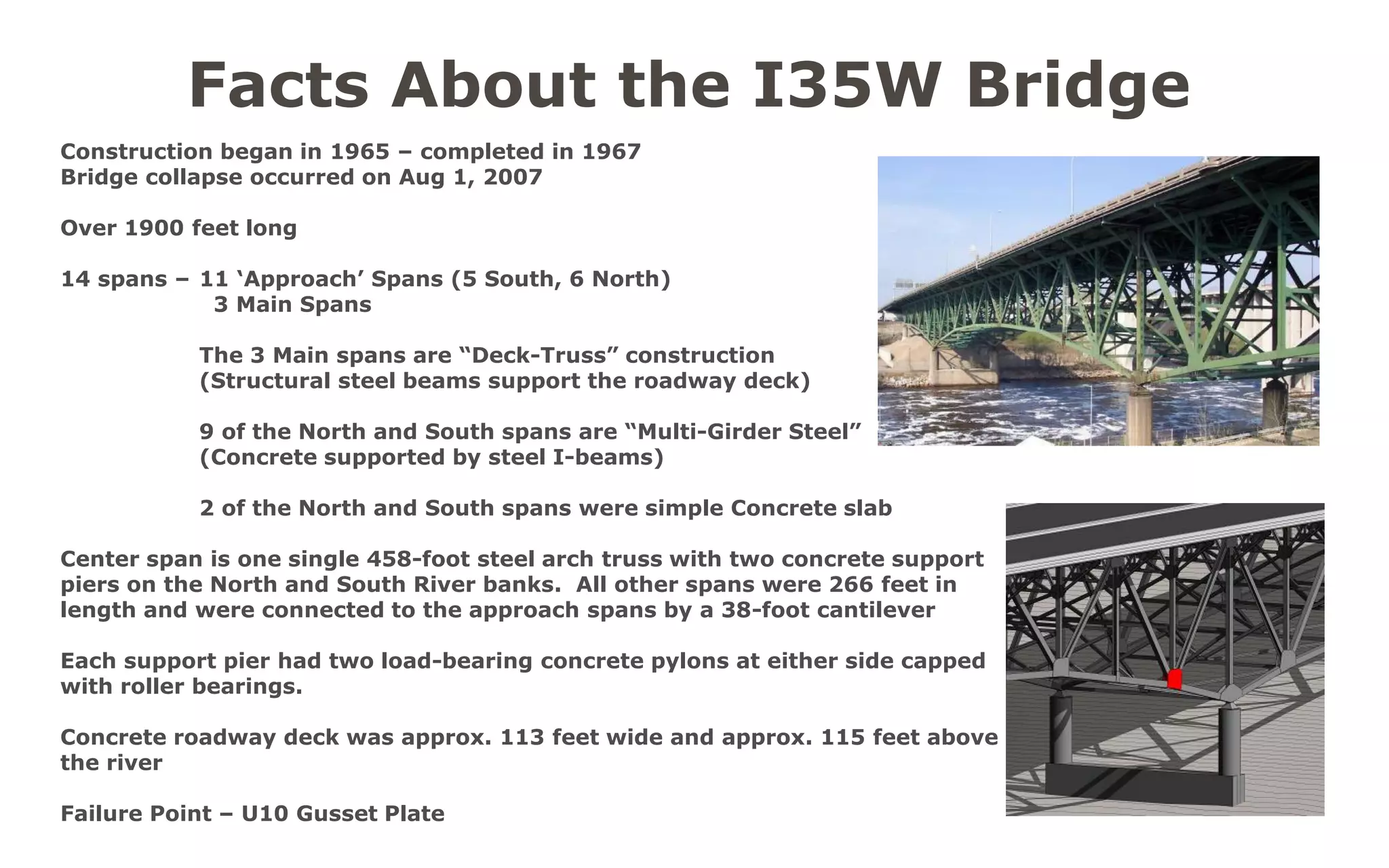 Facts About the I35W Bridge

Construction began in 1965 – completed in 1967
Bridge collapse occurred on Aug 1, 2007

Over 1900 feet long

14 spans – 11 ‘Approach’ Spans (5 South, 6 North)
3 Main Spans

The 3 Main spans are “Deck-Truss” construction
(Structural steel beams support the roadway deck)

9 of the North and South spans are “Multi-Girder Steel”
(Concrete supported by steel I-beams)

2 of the North and South spans were simple Concrete slab

Center span is one single 458-foot steel arch truss with two concrete support piers on the North and South River banks. All other spans were 266 feet in length and were connected to the approach spans by a 38-foot cantilever

Each support pier had two load-bearing concrete pylons at either side capped with roller bearings.

Concrete roadway deck was approx. 113 feet wide and approx. 115 feet above the river

Failure Point – U10 Gusset Plate